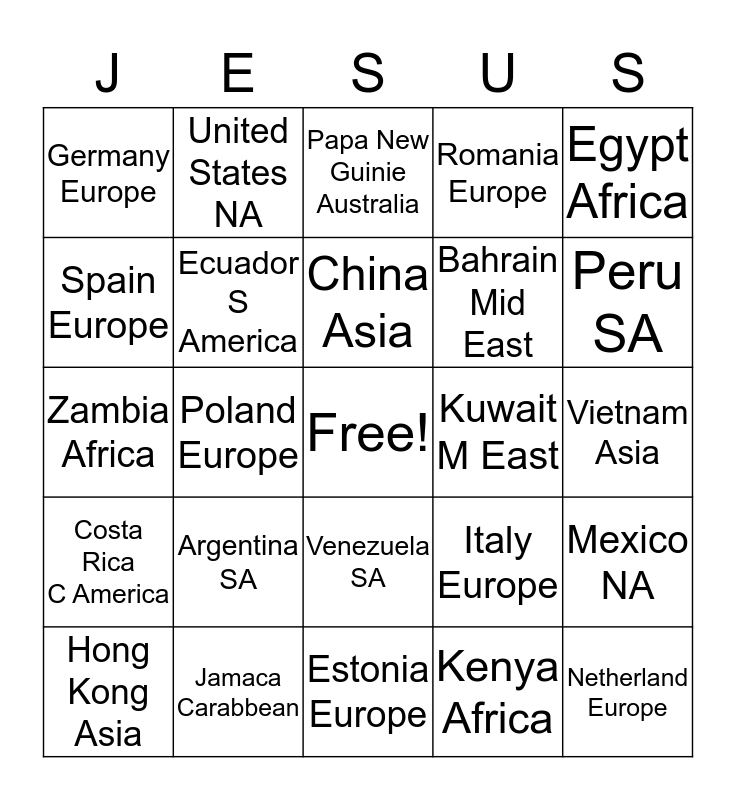 | J | E | S | U | S |
|---|---|---|---|---|
| Germany Europe | United States NA | Papa New Guinie Australia | Romania Europe | Egypt Africa |
| Spain Europe | Ecuador S America | China Asia | Bahrain Mid East | Peru SA |
| Zambia Africa | Poland Europe | Free! | Kuwait M East | Vietnam Asia |
| Costa Rica C America | Argentina SA | Venezuela SA | Italy Europe | Mexico NA |
| Hong Kong Asia | Jamaca Carabbean | Estonia Europe | Kenya Africa | Netherland Europe |